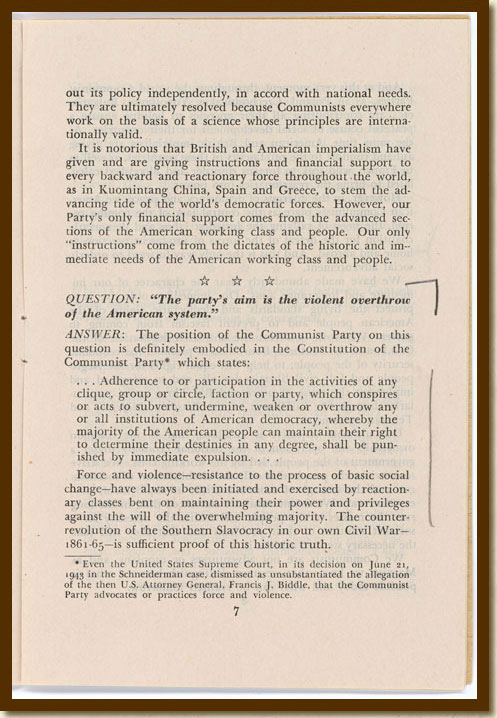 out its policy independently, in accord with national needs. They are ultimately resolved because Communists everywhere work on the basis of a science whose principles are internationally valid.

It is notorious that British and American imperialism have given and are giving instructions and financial support to every backward and reactionary force throughout the world, as in Kuomintang China, Spain and Greece, to stem the advancing tide of the world's democratic forces. However, our Party's only financial support comes from the advanced sections of the American working class and people. Our only "instructions" come from the dictates of the historic and immediate needs of the American working class and people.

☆ ☆ ☆

QUESTION: "The party's aim is the violent overthrow of the American system."

ANSWER: The position of the Communist Party on this question is definitely embodied in the Constitution of the Communist Party* which states:

. . . Adherence to or participation in the activities of any clique, group or circle, faction or party, which conspires or acts to subvert, undermine, weaken or overthrow any or all institutions of American democracy, whereby the majority of the American people can maintain their right to determine their destinies in any degree, shall be punished by immediate expulsion. . . .

Force and violence—resistance to the process of basic social change—have always been initiated and exercised by reactionary classes bent on maintaining their power and privileges against the will of the overwhelming majority. The counter-revolution of the Southern Slavocracy in our own Civil War—1861-65—is sufficient proof of this historic truth.

* Even the United States Supreme Court, in its decision on June 21, 1943 in the Schneiderman case, dismissed as unsubstantiated the allegation of the then U.S. Attorney General, Francis J. Biddle, that the Communist Party advocates or practices force and violence.

7